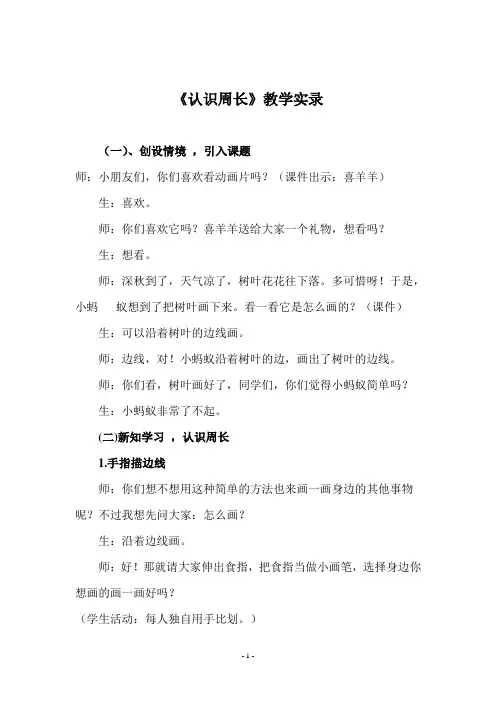 《认识周长》教学实录

（一）、创设情境 ，引入课题

师：小朋友们，你们喜欢看动画片吗？（课件出示：喜羊羊）

生：喜欢。

师：你们喜欢它吗？喜羊羊送给大家一个礼物，想看吗？

生：想看。

师：深秋到了，天气凉了，树叶花花往下落。多可惜呀！于是，小蚂 蚁想到了把树叶画下来。看一看它是怎么画的？（课件）

生：可以沿着树叶的边线画。

师：边线，对！小蚂蚁沿着树叶的边，画出了树叶的边线。

师：你们看，树叶画好了，同学们，你们觉得小蚂蚁简单吗？

生：小蚂蚁非常了不起。

(二)新知学习 ，认识周长

1.手指描边线

师：你们想不想用这种简单的方法也来画一画身边的其他事物呢？不过我想先问大家：怎么画？

生：沿着边线画。

师：好！那就请大家伸出食指，把食指当做小画笔，选择身边你想画的画一画好吗？

（学生活动：每人独自用手比划。）

- 1 -